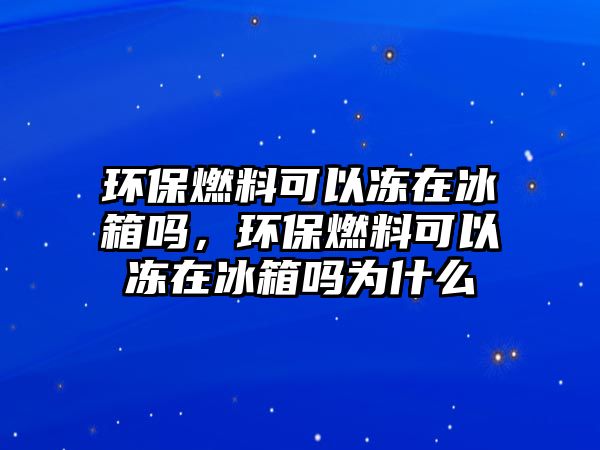 环保燃料可以冻在冰箱吗，环保燃料可以冻在冰箱吗为什么